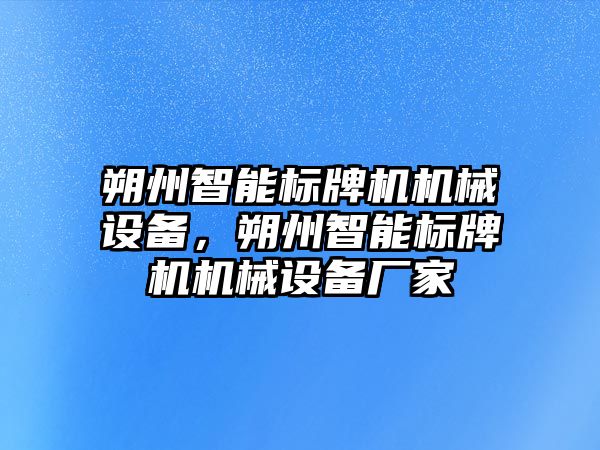 朔州智能标牌机机械设备，朔州智能标牌机机械设备厂家